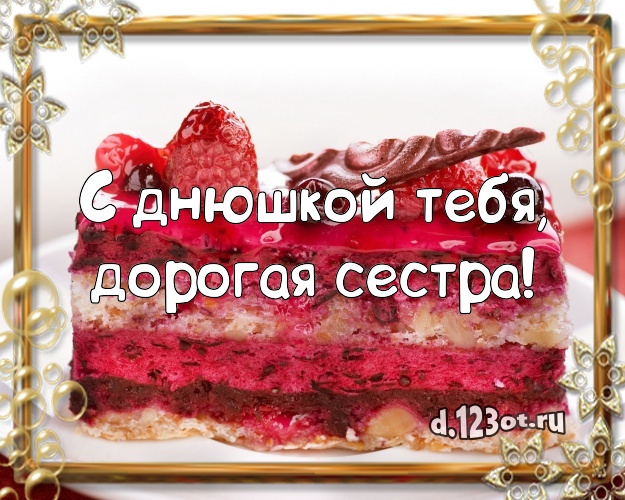 С днюшкой тебя, дорогая сестра!

d.123ot.ru